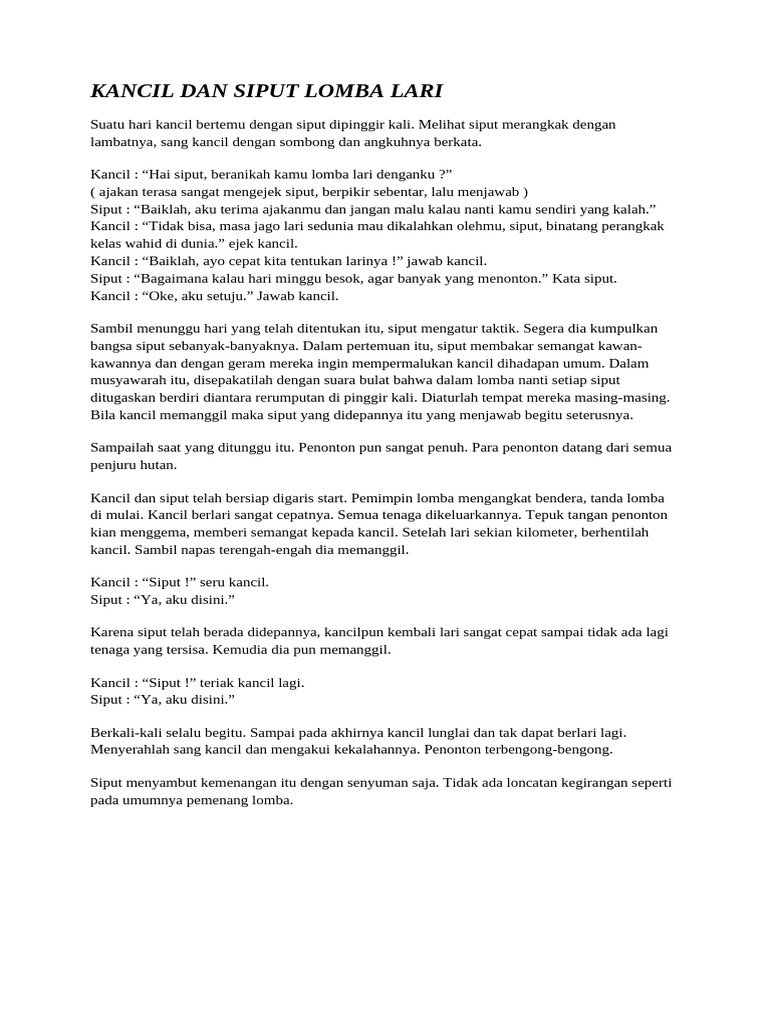 KANCIL DAN SIPUT LOMBA LARI

Suatu hari kancil bertemu dengan siput dipinggir kali. Melihat siput merangkak dengan lambatnya, sang kancil dengan sombong dan angkuhnya berkata.

Kancil : “Hai siput, beranikah kamu lomba lari denganku ?”
( ajakan terasa sangat mengejek siput, berpikir sebentar, lalu menjawab )
Siput : “Baiklah, aku terima ajakanmu dan jangan malu kalau nanti kamu sendiri yang kalah.”
Kancil : “Tidak bisa, masa jago lari sedunia mau dikalahkan olehmu, siput, binatang perangkak kelas wahid di dunia.” ejek kancil.
Kancil : “Baiklah, ayo cepat kita tentukan larinya !” jawab kancil.
Siput : “Bagaimana kalau hari minggu besok, agar banyak yang menonton.” Kata siput.
Kancil : “Oke, aku setuju.” Jawab kancil.

Sambil menunggu hari yang telah ditentukan itu, siput mengatur taktik. Segera dia kumpulkan bangsa siput sebanyak-banyaknya. Dalam pertemuan itu, siput membakar semangat kawan-kawannya dan dengan geram mereka ingin mempermalukan kancil dihadapan umum. Dalam musyawarah itu, disepakatilah dengan suara bulat bahwa dalam lomba nanti setiap siput ditugaskan berdiri diantara rerumputan di pinggir kali. Diaturlah tempat mereka masing-masing. Bila kancil memanggil maka siput yang didepannya itu yang menjawab begitu seterusnya.

Sampailah saat yang ditunggu itu. Penonton pun sangat penuh. Para penonton datang dari semua penjuru hutan.

Kancil dan siput telah bersiap digaris start. Pemimpin lomba mengangkat bendera, tanda lomba di mulai. Kancil berlari sangat cepatnya. Semua tenaga dikeluarkannya. Tepuk tangan penonton kian menggema, memberi semangat kepada kancil. Setelah lari sekian kilometer, berhentilah kancil. Sambil napas terengah-engah dia memanggil.

Kancil : “Siput !” seru kancil.
Siput : “Ya, aku disini.”

Karena siput telah berada didepannya, kancilpun kembali lari sangat cepat sampai tidak ada lagi tenaga yang tersisa. Kemudia dia pun memanggil.

Kancil : “Siput !” teriak kancil lagi.
Siput : “Ya, aku disini.”

Berkali-kali selalu begitu. Sampai pada akhirnya kancil lunglai dan tak dapat berlari lagi. Menyerahlah sang kancil dan mengakui kekalahannya. Penonton terbengong-bengong.

Siput menyambut kemenangan itu dengan senyuman saja. Tidak ada loncatan kegirangan seperti pada umumnya pemenang lomba.